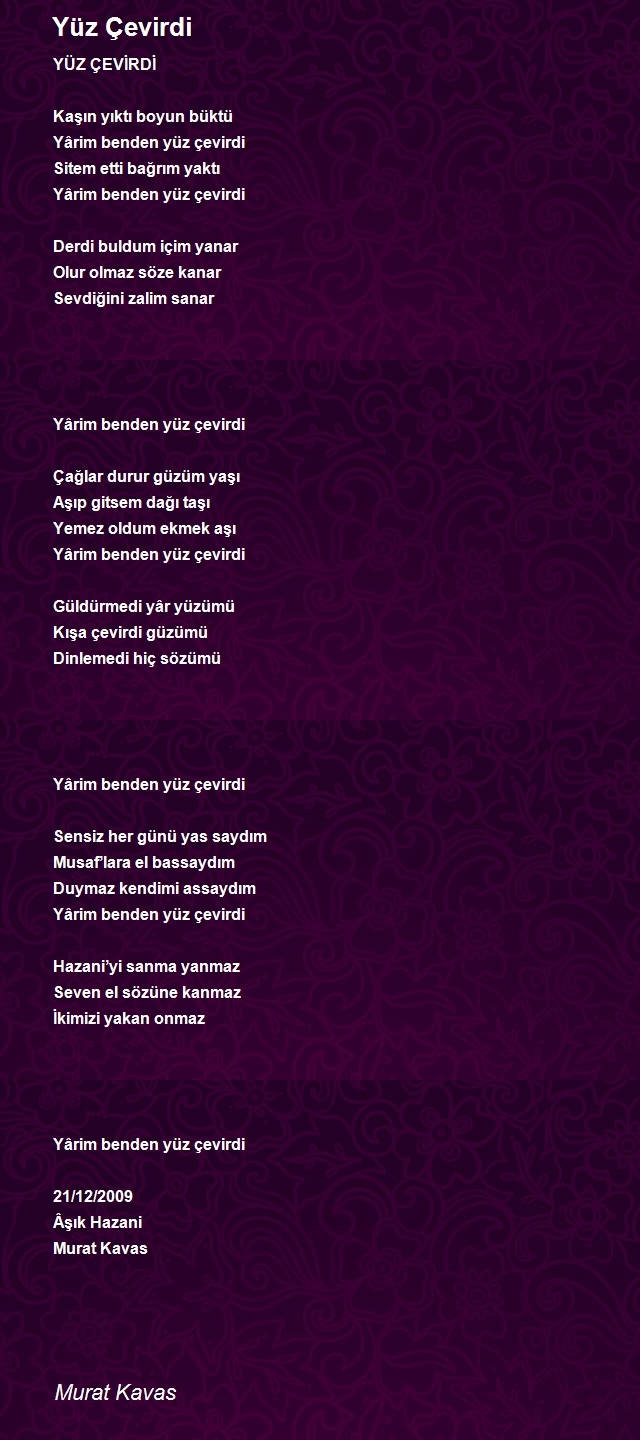 Yüz Çevirdi

YÜZ ÇEVİRDİ

Kaşın yıktı boyun büktü
Yârim benden yüz çevirdi
Sitem etti bağrım yaktı
Yârim benden yüz çevirdi

Derdi buldum içim yanar
Olur olmaz söze kanar
Sevdiğini zalim sanar

Yârim benden yüz çevirdi

Çağlar durur güzüm yaşı
Aşıp gitsem dağı taşı
Yemez oldum ekmek aşı
Yârim benden yüz çevirdi

Güldürmedi yâr yüzümü
Kışa çevirdi güzümü
Dinlemedi hiç sözümü

Yârim benden yüz çevirdi

Sensiz her günü yas saydım
Musaf'lara el bassaydım
Duymaz kendimi assaydım
Yârim benden yüz çevirdi

Hazani'yi sanma yanmaz
Seven el sözüne kanmaz
İkimizi yakan onmaz

Yârim benden yüz çevirdi

21/12/2009
Âşık Hazani
Murat Kavas

Murat Kavas